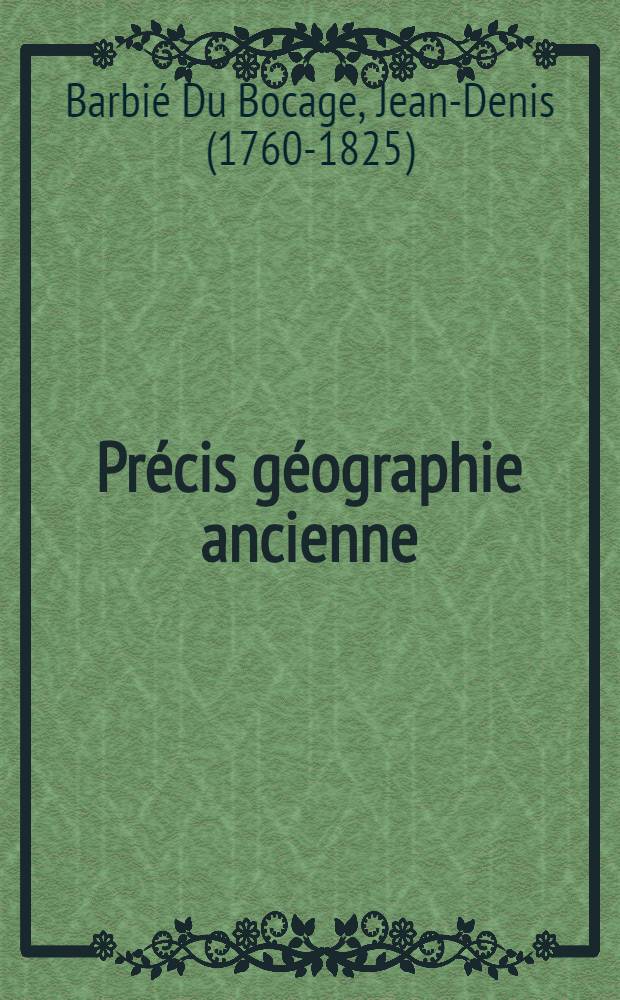 Barbié Du Bocage, Jean-Denis (1760-1825)

Précis géographie ancienne